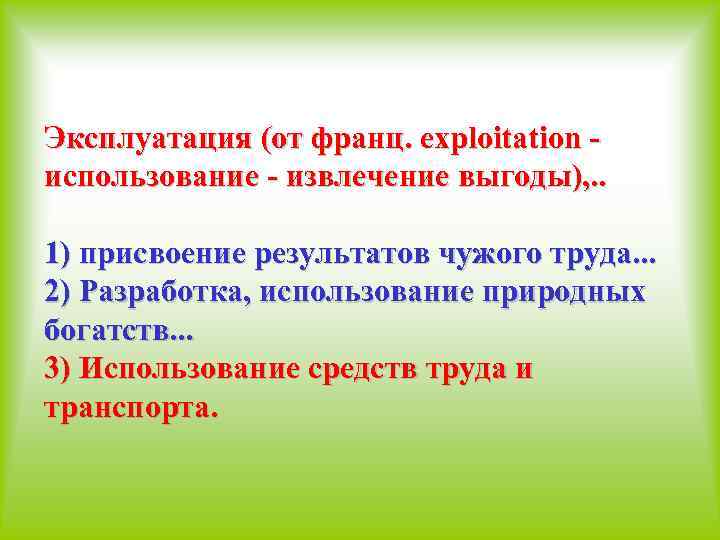 Эксплуатация (от франц. exploitation - использование - извлечение выгоды),..

1) присвоение результатов чужого труда...
2) Разработка, использование природных богатств...
3) Использование средств труда и транспорта.